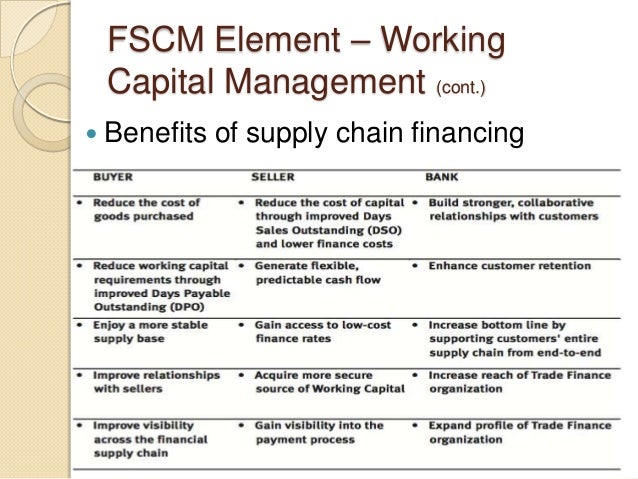 FSCM Element – Working Capital Management (cont.)

• Benefits of supply chain financing

| BUYER | SELLER | BANK |
|---|---|---|
| • Reduce the cost of goods purchased | • Reduce the cost of capital through improved Days Sales Outstanding (DSO) and lower finance costs | • Build stronger, collaborative relationships with customers |
| • Reduce working capital requirements through improved Days Payable Outstanding (DPO) | • Generate flexible, predictable cash flow | • Enhance customer retention |
| • Enjoy a more stable supply base | • Gain access to low-cost finance rates | • Increase bottom line by supporting customers' entire supply chain from end-to-end |
| • Improve relationships with sellers | • Acquire more secure source of Working Capital | • Increase reach of Trade Finance organization |
| • Improve visibility across the financial supply chain | • Gain visibility into the payment process | • Expand profile of Trade Finance organization |